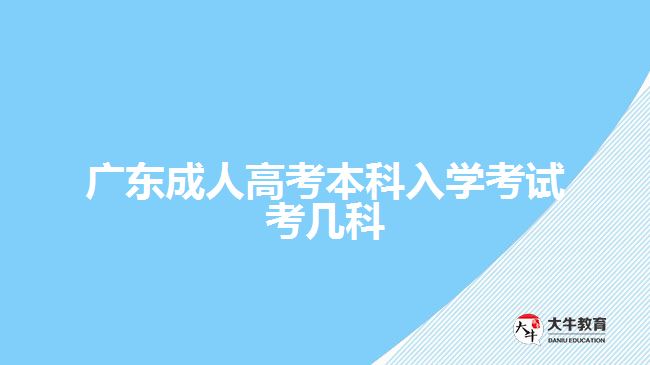 广东成人高考本科入学考试考几科

大牛
大牛教育
DANIU EDUCATION